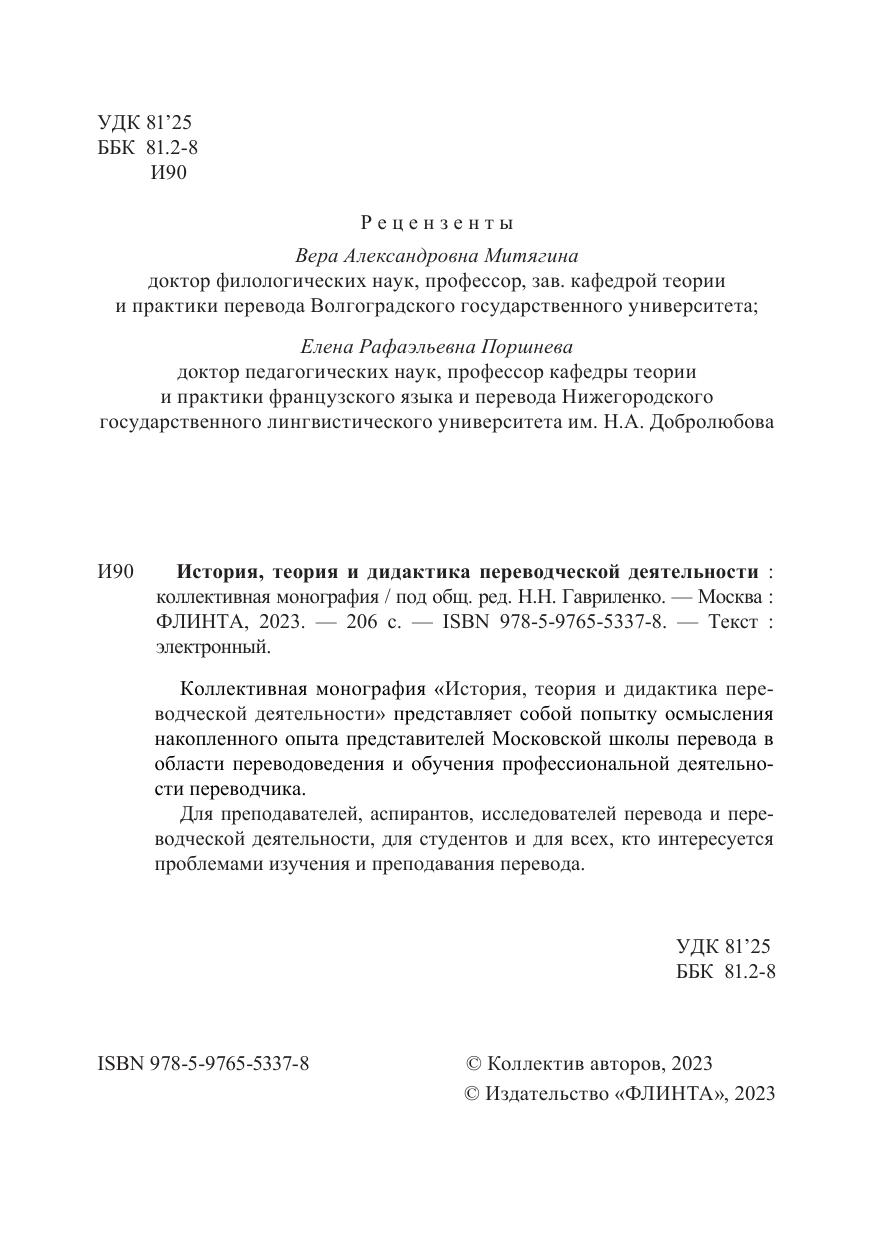 УДК 81'25
ББК 81.2-8
И90

Рецензенты

Вера Александровна Митягина
доктор филологических наук, профессор, зав. кафедрой теории и практики перевода Волгоградского государственного университета;

Елена Рафаэльевна Поршнева
доктор педагогических наук, профессор кафедры теории и практики французского языка и перевода Нижегородского государственного лингвистического университета им. Н.А. Добролюбова

И90 История, теория и дидактика переводческой деятельности : коллективная монография / под общ. ред. Н.Н. Гавриленко. — Москва : ФЛИНТА, 2023. — 206 с. — ISBN 978-5-9765-5337-8. — Текст : электронный.

Коллективная монография «История, теория и дидактика переводческой деятельности» представляет собой попытку осмысления накопленного опыта представителей Московской школы перевода в области переводоведения и обучения профессиональной деятельности переводчика.

Для преподавателей, аспирантов, исследователей перевода и переводческой деятельности, для студентов и для всех, кто интересуется проблемами изучения и преподавания перевода.

УДК 81'25
ББК 81.2-8

ISBN 978-5-9765-5337-8

© Коллектив авторов, 2023
© Издательство «ФЛИНТА», 2023